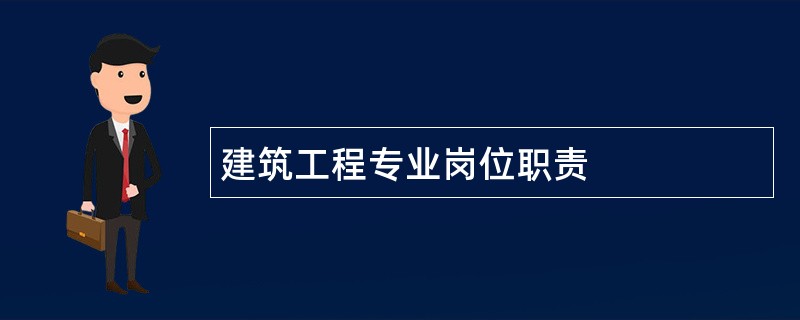 建筑工程专业岗位职责